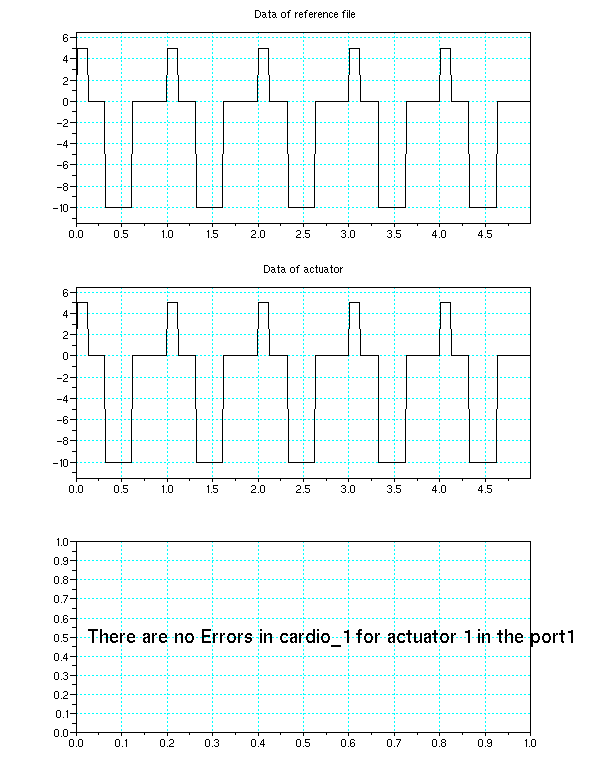 Data of reference file

6
4
2
0
−2
−4
−6
−8
−10

0.0 0.5 1.0 1.5 2.0 2.5 3.0 3.5 4.0 4.5

Data of actuator

6
4
2
0
−2
−4
−6
−8
−10

0.0 0.5 1.0 1.5 2.0 2.5 3.0 3.5 4.0 4.5

1.0
0.9
0.8
0.7
0.6
0.5
0.4
0.3
0.2
0.1
0.0

There are no Errors in cardio_1 for actuator 1 in the port1

0.0 0.1 0.2 0.3 0.4 0.5 0.6 0.7 0.8 0.9 1.0